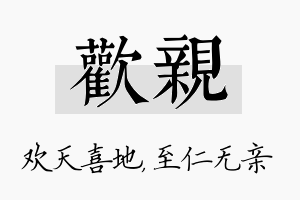 歡親

欢天喜地，至仁无亲